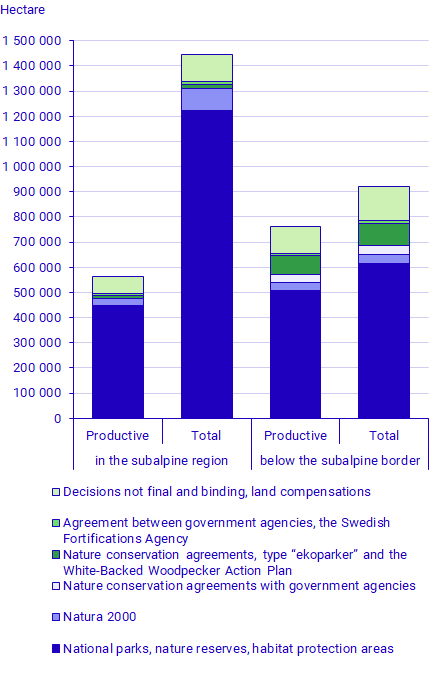 Hectare

1 500 000
1 400 000
1 300 000
1 200 000
1 100 000
1 000 000
900 000
800 000
700 000
600 000
500 000
400 000
300 000
200 000
100 000
0

Productive
Total
Productive
Total
in the subalpine region
below the subalpine border

Decisions not final and binding, land compensations

Agreement between government agencies, the Swedish Fortifications Agency

Nature conservation agreements, type "ekoparker" and the White-Backed Woodpecker Action Plan

Nature conservation agreements with government agencies

Natura 2000

National parks, nature reserves, habitat protection areas